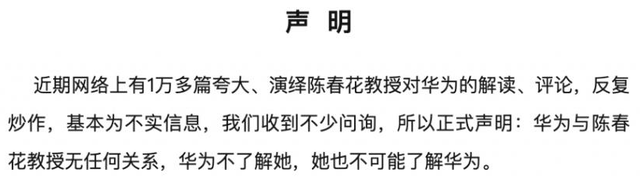 声 明

近期网络上有1万多篇夸大、演绎陈春花教授对华为的解读、评论，反复炒作，基本为不实信息，我们收到不少问询，所以正式声明：华为与陈春花教授无任何关系，华为不了解她，她也不可能了解华为。